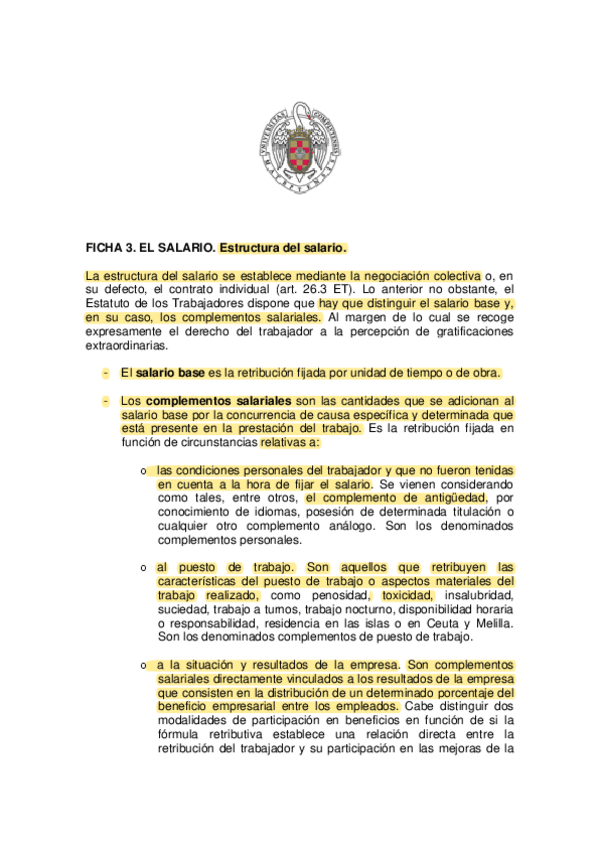 FICHA 3. EL SALARIO. Estructura del salario.

La estructura del salario se establece mediante la negociación colectiva o, en su defecto, el contrato individual (art. 26.3 ET). Lo anterior no obstante, el Estatuto de los Trabajadores dispone que hay que distinguir el salario base y, en su caso, los complementos salariales. Al margen de lo cual se recoge expresamente el derecho del trabajador a la percepción de gratificaciones extraordinarias.

- El salario base es la retribución fijada por unidad de tiempo o de obra.

- Los complementos salariales son las cantidades que se adicionan al salario base por la concurrencia de causa específica y determinada que está presente en la prestación del trabajo. Es la retribución fijada en función de circunstancias relativas a:

o las condiciones personales del trabajador y que no fueron tenidas en cuenta a la hora de fijar el salario. Se vienen considerando como tales, entre otros, el complemento de antigüedad, por conocimiento de idiomas, posesión de determinada titulación o cualquier otro complemento análogo. Son los denominados complementos personales.

o al puesto de trabajo. Son aquellos que retribuyen las características del puesto de trabajo o aspectos materiales del trabajo realizado, como penosidad, toxicidad, insalubridad, suciedad, trabajo a turnos, trabajo nocturno, disponibilidad horaria o responsabilidad, residencia en las islas o en Ceuta y Melilla. Son los denominados complementos de puesto de trabajo.

o a la situación y resultados de la empresa. Son complementos salariales directamente vinculados a los resultados de la empresa que consisten en la distribución de un determinado porcentaje del beneficio empresarial entre los empleados. Cabe distinguir dos modalidades de participación en beneficios en función de si la fórmula retributiva establece una relación directa entre la retribución del trabajador y su participación en las mejoras de la